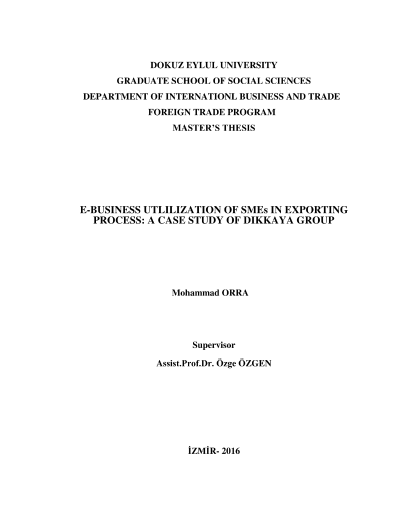 DOKUZ EYLUL UNIVERSITY
GRADUATE SCHOOL OF SOCIAL SCIENCES
DEPARTMENT OF INTERNATIONL BUSINESS AND TRADE
FOREIGN TRADE PROGRAM
MASTER'S THESIS

E-BUSINESS UTLILIZATION OF SMEs IN EXPORTING PROCESS: A CASE STUDY OF DIKKAYA GROUP

Mohammad ORRA

Supervisor
Assist.Prof.Dr. Özge ÖZGEN

İZMİR- 2016